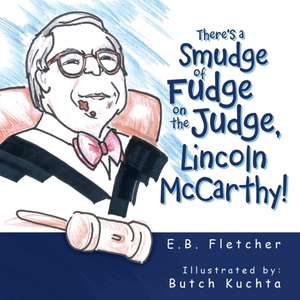 There's a Smudge of Fudge on the Judge, Lincoln McCarthy!

E.B. Fletcher

Illustrated by:
Butch Kuchta